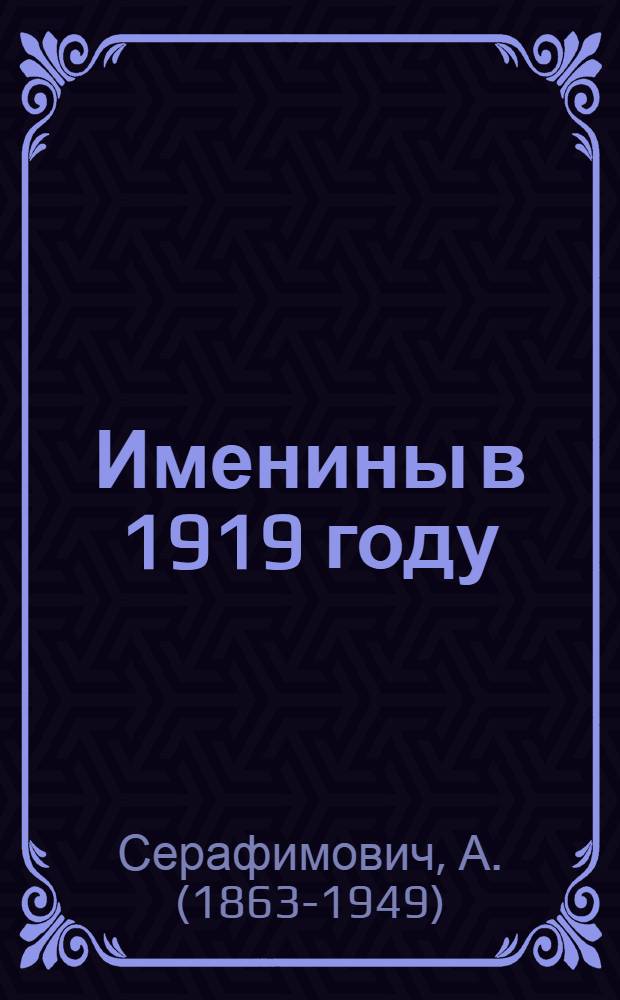 Именины в 1919 году

Серафимович, А. (1863-1949)